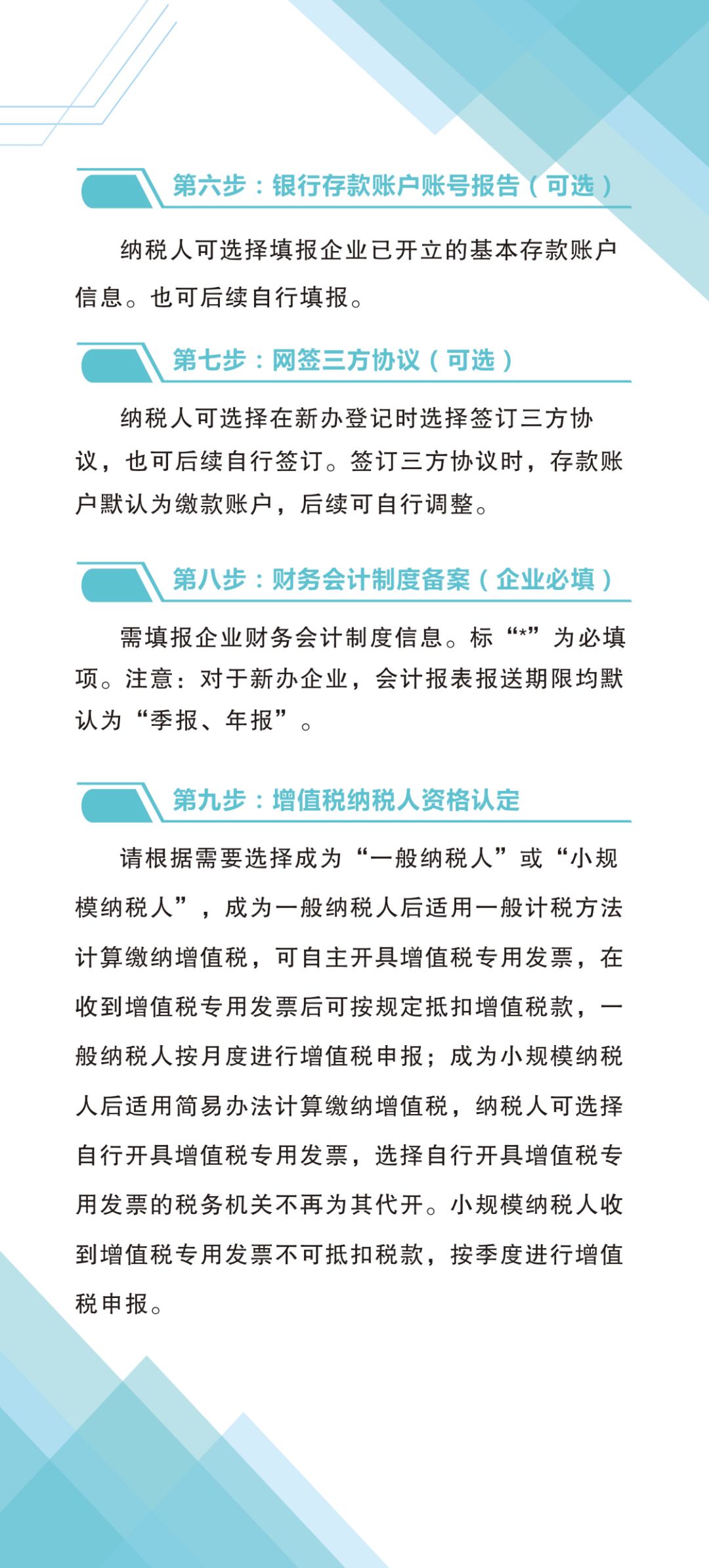 第六步：银行存款账户账号报告（可选）

纳税人可选择填报企业已开立的基本存款账户信息。也可后续自行填报。

第七步：网签三方协议（可选）

纳税人可选择在新办登记时选择签订三方协议，也可后续自行签订。签订三方协议时，存款账户默认为缴款账户，后续可自行调整。

第八步：财务会计制度备案（企业必填）

需填报企业财务会计制度信息。标“*”为必填项。注意：对于新办企业，会计报表报送期限均默认为“季报、年报”。

第九步：增值税纳税人资格认定

请根据需要选择成为“一般纳税人”或“小规模纳税人”，成为一般纳税人后适用一般计税方法计算缴纳增值税，可自主开具增值税专用发票，在收到增值税专用发票后可按规定抵扣增值税款，一般纳税人按月度进行增值税申报；成为小规模纳税人后适用简易办法计算缴纳增值税，纳税人可选择自行开具增值税专用发票，选择自行开具增值税专用发票的税务机关不再为其代开。小规模纳税人收到增值税专用发票不可抵扣税款，按季度进行增值税申报。